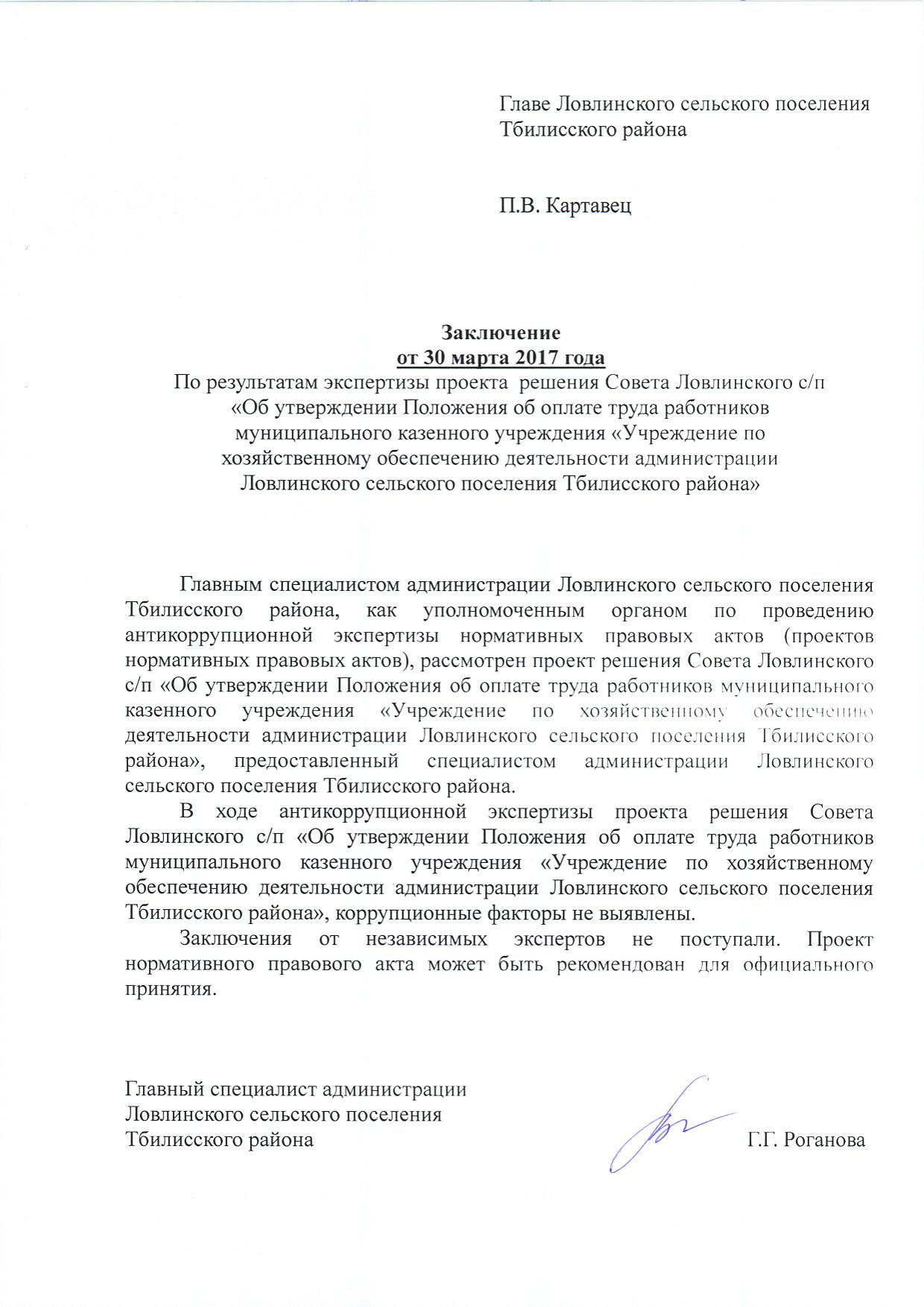 Главе Ловлинского сельского поселения Тбилисского района

П.В. Картавец

Заключение
от 30 марта 2017 года
По результатам экспертизы проекта решения Совета Ловлинского с/п «Об утверждении Положения об оплате труда работников муниципального казенного учреждения «Учреждение по хозяйственному обеспечению деятельности администрации Ловлинского сельского поселения Тбилисского района»

Главным специалистом администрации Ловлинского сельского поселения Тбилисского района, как уполномоченным органом по проведению антикоррупционной экспертизы нормативных правовых актов (проектов нормативных правовых актов), рассмотрен проект решения Совета Ловлинского с/п «Об утверждении Положения об оплате труда работников муниципального казенного учреждения «Учреждение по хозяйственному обеспечению деятельности администрации Ловлинского сельского поселения Тбилисского района», предоставленный специалистом администрации Ловлинского сельского поселения Тбилисского района.

В ходе антикоррупционной экспертизы проекта решения Совета Ловлинского с/п «Об утверждении Положения об оплате труда работников муниципального казенного учреждения «Учреждение по хозяйственному обеспечению деятельности администрации Ловлинского сельского поселения Тбилисского района», коррупционные факторы не выявлены.

Заключения от независимых экспертов не поступали. Проект нормативного правового акта может быть рекомендован для официального принятия.

Главный специалист администрации Ловлинского сельского поселения Тбилисского района Г.Г. Роганова